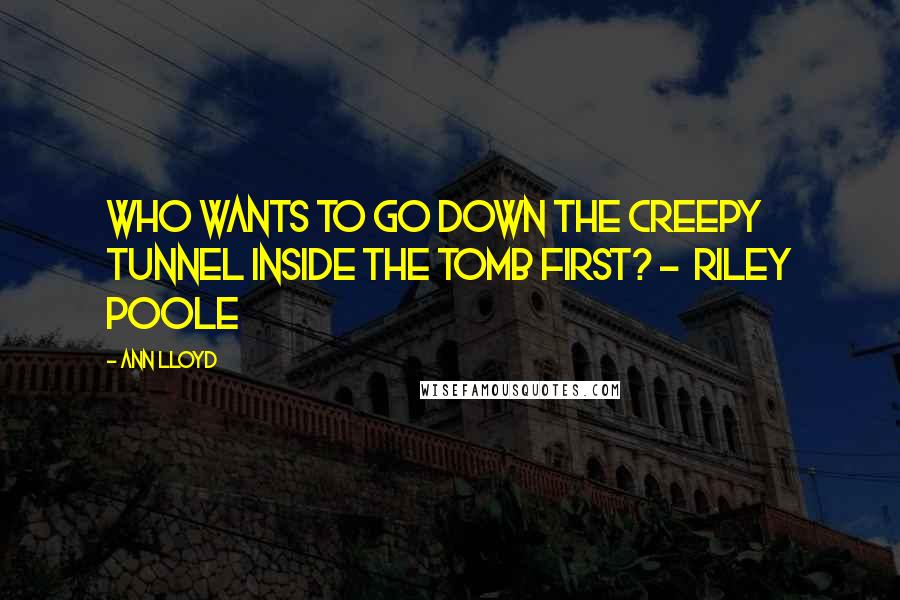 WHO WANTS TO GO DOWN THE CREEPY TUNNEL INSIDE THE TOMB FIRST? - RILEY POOLE

- ANN LLOYD

WISEFAMOUSQUOTES.COM